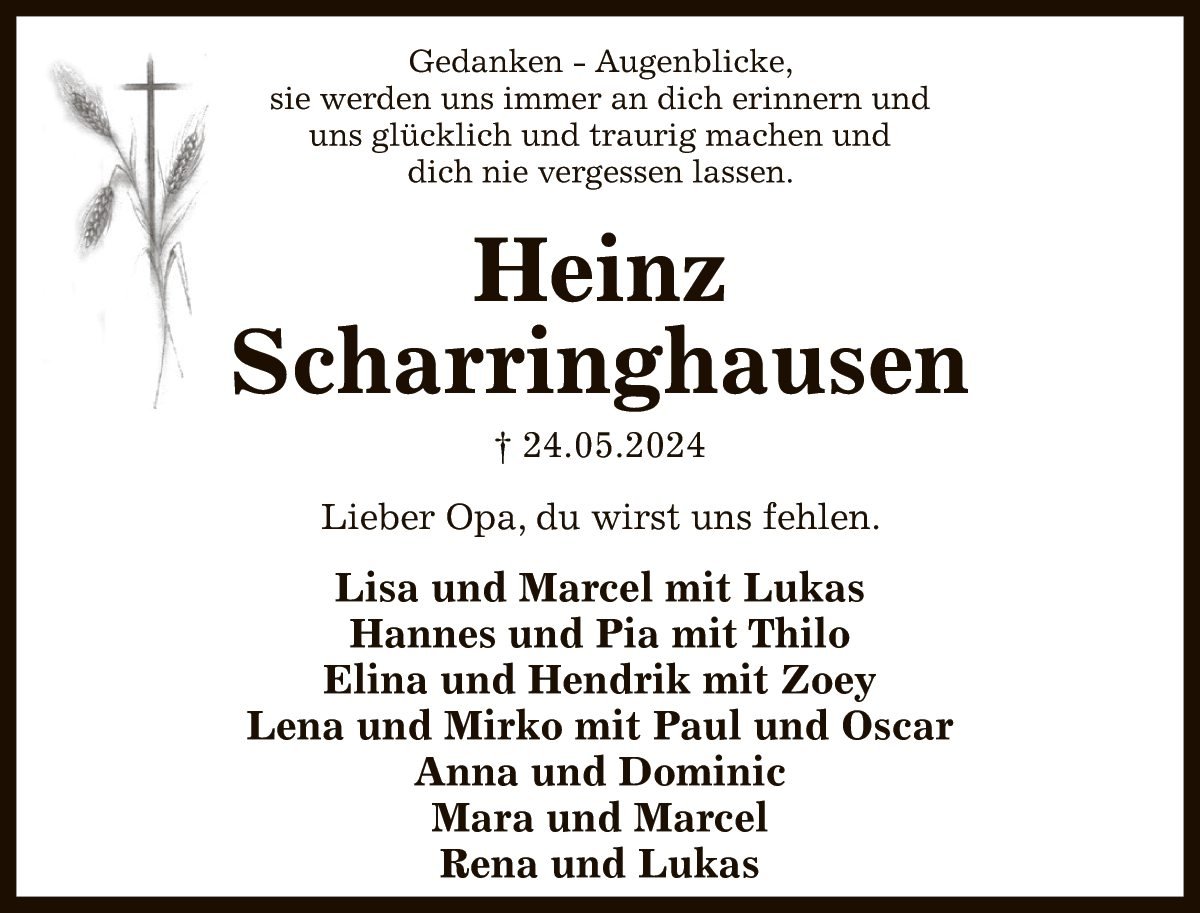 Gedanken - Augenblicke,
sie werden uns immer an dich erinnern und
uns glücklich und traurig machen und
dich nie vergessen lassen.

Heinz
Scharringhausen

† 24.05.2024

Lieber Opa, du wirst uns fehlen.

Lisa und Marcel mit Lukas
Hannes und Pia mit Thilo
Elina und Hendrik mit Zoey
Lena und Mirko mit Paul und Oscar
Anna und Dominic
Mara und Marcel
Rena und Lukas